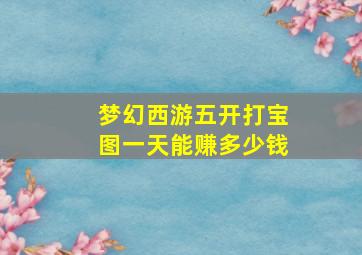 梦幻西游五开打宝图一天能赚多少钱